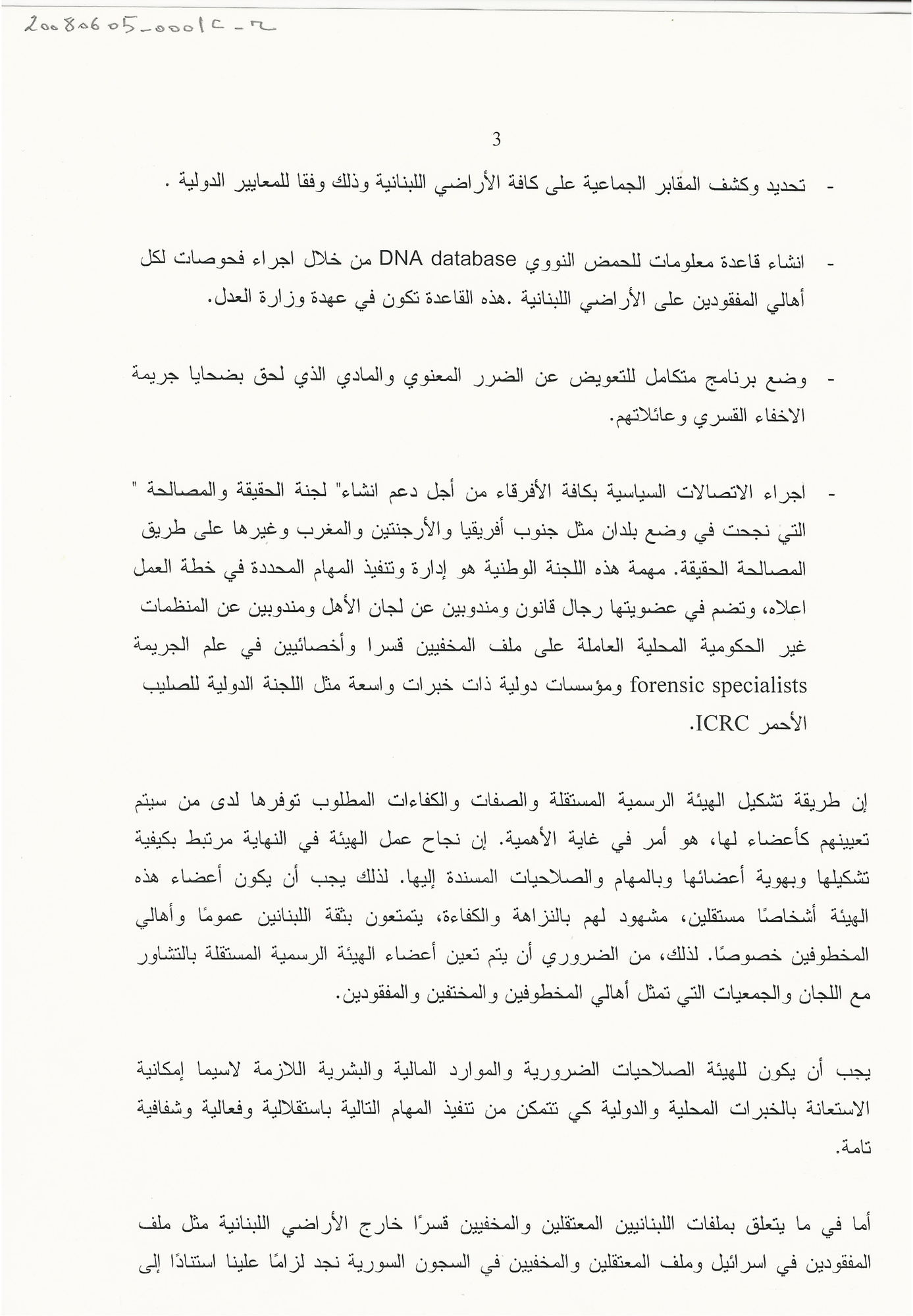 20080605_0001C-R

3

- تحديد وكشف المقابر الجماعية على كافة الأراضي اللبنانية وذلك وفقا للمعايير الدولية .

- انشاء قاعدة معلومات للحمض النووي DNA database من خلال اجراء فحوصات لكل أهالي المفقودين على الأراضي اللبنانية .هذه القاعدة تكون في عهدة وزارة العدل.

- وضع برنامج متكامل للتعويض عن الضرر المعنوي والمادي الذي لحق بضحايا جريمة الاخفاء القسري وعائلاتهم.

- اجراء الاتصالات السياسية بكافة الأفرقاء من أجل دعم انشاء" لجنة الحقيقة والمصالحة " التي نجحت في وضع بلدان مثل جنوب أفريقيا والأرجنتين والمغرب وغيرها على طريق المصالحة الحقيقة. مهمة هذه اللجنة الوطنية هو إدارة وتنفيذ المهام المحددة في خطة العمل اعلاه، وتضم في عضويتها رجال قانون ومندوبين عن لجان الأهل ومندوبين عن المنظمات غير الحكومية المحلية العاملة على ملف المخفيين قسرا وأخصائيين في علم الجريمة forensic specialists ومؤسسات دولية ذات خبرات واسعة مثل اللجنة الدولية للصليب الأحمر ICRC.

إن طريقة تشكيل الهيئة الرسمية المستقلة والصفات والكفاءات المطلوب توفرها لدى من سيتم تعيينهم كأعضاء لها، هو أمر في غاية الأهمية. إن نجاح عمل الهيئة في النهاية مرتبط بكيفية تشكيلها وبهوية أعضائها وبالمهام والصلاحيات المسندة إليها. لذلك يجب أن يكون أعضاء هذه الهيئة أشخاصًا مستقلين، مشهود لهم بالنزاهة والكفاءة، يتمتعون بثقة اللبنانين عمومًا وأهالي المخطوفين خصوصًا. لذلك، من الضروري أن يتم تعين أعضاء الهيئة الرسمية المستقلة بالتشاور مع اللجان والجمعيات التي تمثل أهالي المخطوفين والمختفين والمفقودين.

يجب أن يكون للهيئة الصلاحيات الضرورية والموارد المالية والبشرية اللازمة لاسيما إمكانية الاستعانة بالخبرات المحلية والدولية كي تتمكن من تنفيذ المهام التالية باستقلالية وفعالية وشفافية تامة.

أما في ما يتعلق بملفات اللبنانيين المعتقلين والمخفيين قسرًا خارج الأراضي اللبنانية مثل ملف المفقودين في اسرائيل وملف المعتقلين والمخفيين في السجون السورية نجد لزامًا علينا استنادًا إلى